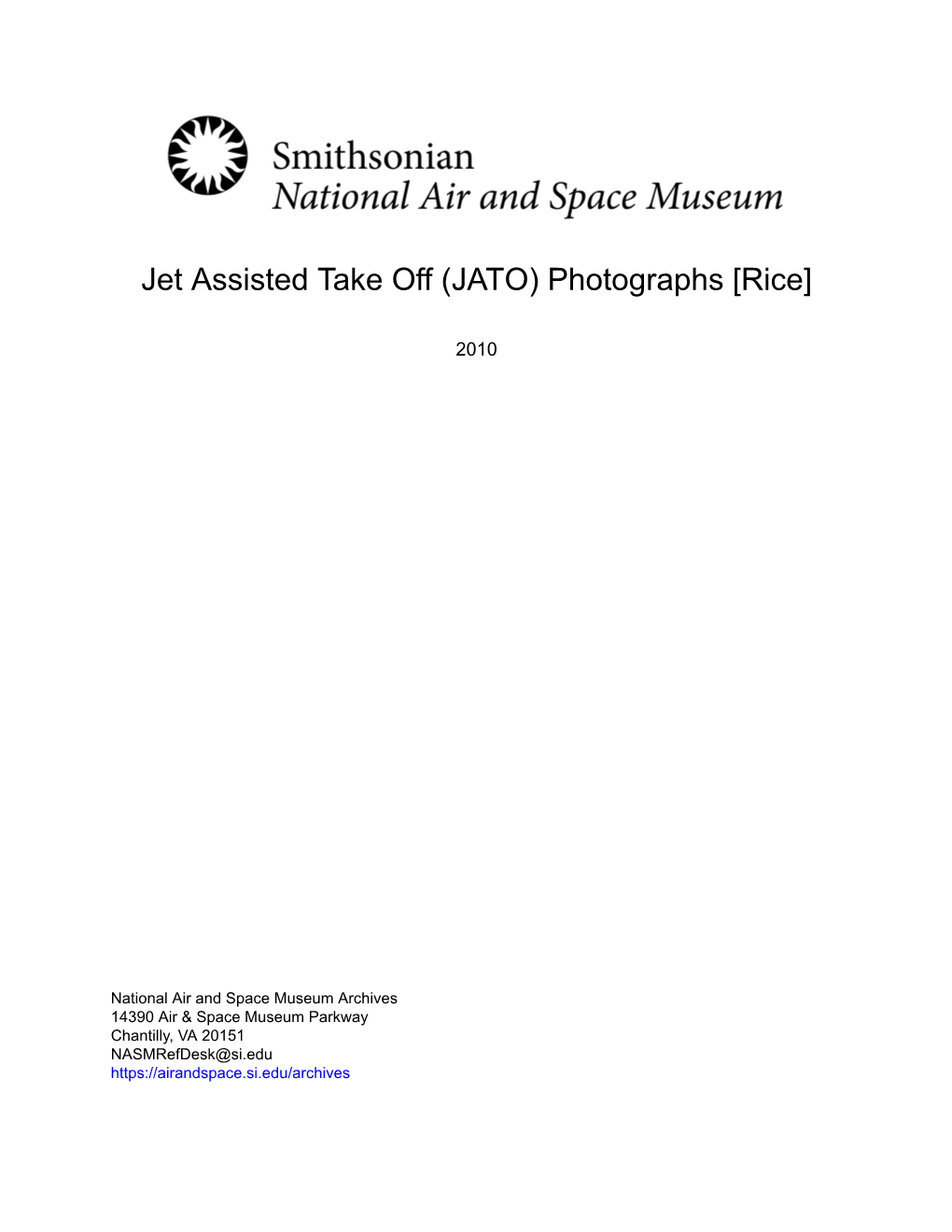 Smithsonian
National Air and Space Museum

Jet Assisted Take Off (JATO) Photographs [Rice]

2010

National Air and Space Museum Archives
14390 Air & Space Museum Parkway
Chantilly, VA 20151
NASMRefDesk@si.edu
https://airandspace.si.edu/archives